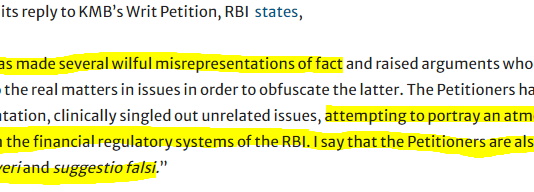 its reply to KMB's Writ Petition, RBI states,

as made several wilful misrepresentations of fact and raised arguments who
the real matters in issues in order to obfuscate the latter. The Petitioners ha
tation, clinically singled out unrelated issues, attempting to portray an atm
the financial regulatory systems of the RBI. I say that the Petitioners are als
veri and suggestio falsi."